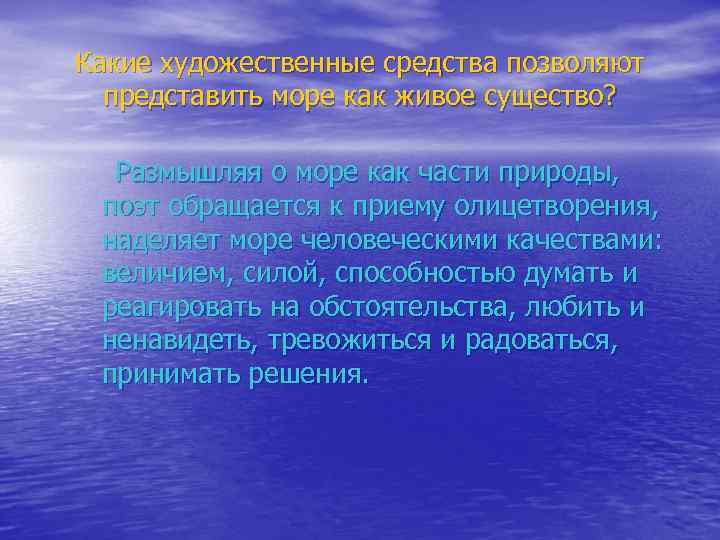 Какие художественные средства позволяют представить море как живое существо?

Размышляя о море как части природы, поэт обращается к приему олицетворения, наделяет море человеческими качествами: величием, силой, способностью думать и реагировать на обстоятельства, любить и ненавидеть, тревожиться и радоваться, принимать решения.